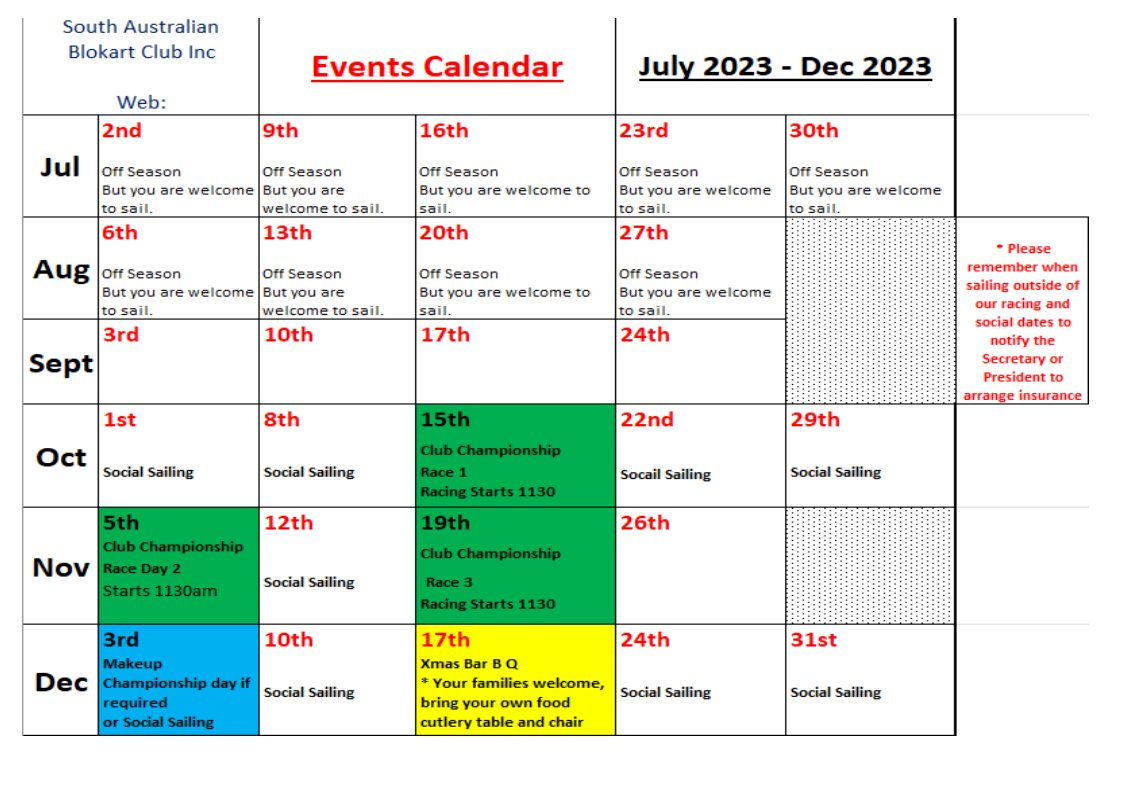 | South Australian Blokart Club Inc Web: | Events Calendar | | July 2023 - Dec 2023 | | |
|---|---|---|---|---|---|
| Jul | 2nd Off Season But you are welcome to sail. | 9th Off Season But you are welcome to sail. | 16th Off Season But you are welcome to sail. | 23rd Off Season But you are welcome to sail. | 30th Off Season But you are welcome to sail. |
| Aug | 6th Off Season But you are welcome to sail. | 13th Off Season But you are welcome to sail. | 20th Off Season But you are welcome to sail. | 27th Off Season But you are welcome to sail. | |
| Sept | 3rd | 10th | 17th | 24th | |
| Oct | 1st Social Sailing | 8th Social Sailing | 15th Club Championship Race 1 Racing Starts 1130 | 22nd Socail Sailing | 29th Social Sailing |
| Nov | 5th Club Championship Race Day 2 Starts 1130am | 12th Social Sailing | 19th Club Championship Race 3 Racing Starts 1130 | 26th | |
| Dec | 3rd Makeup Championship day if required or Social Sailing | 10th Social Sailing | 17th Xmas Bar B Q * Your families welcome, bring your own food cutlery table and chair | 24th Social Sailing | 31st Social Sailing |

* Please remember when sailing outside of our racing and social dates to notify the Secretary or President to arrange insurance